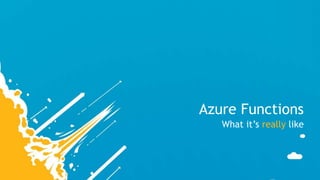 Azure Functions
What it's really like